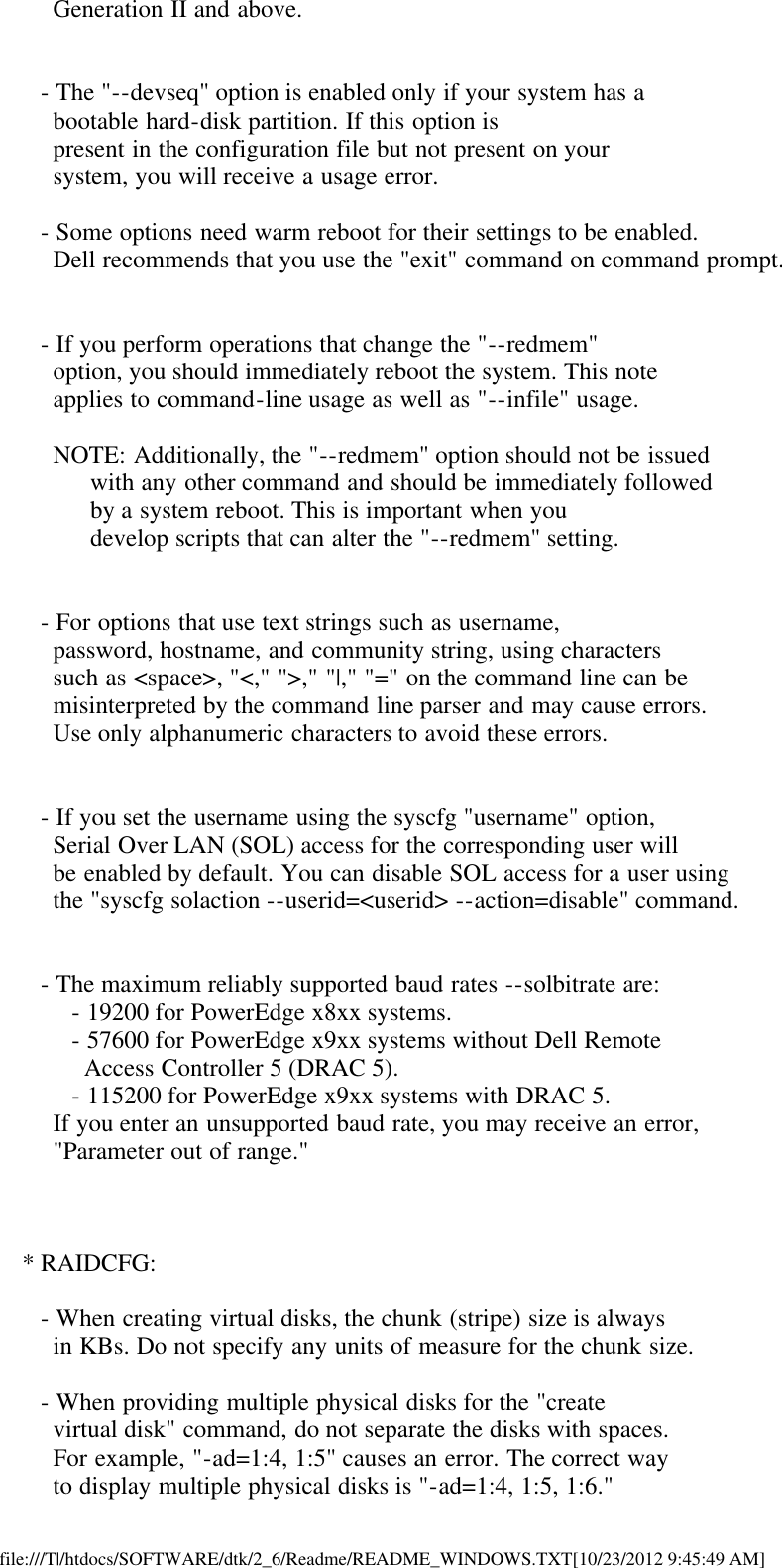 Generation II and above.

- The "--devseq" option is enabled only if your system has a bootable hard-disk partition. If this option is present in the configuration file but not present on your system, you will receive a usage error.

- Some options need warm reboot for their settings to be enabled. Dell recommends that you use the "exit" command on command prompt.

- If you perform operations that change the "--redmem" option, you should immediately reboot the system. This note applies to command-line usage as well as "--infile" usage.

NOTE: Additionally, the "--redmem" option should not be issued with any other command and should be immediately followed by a system reboot. This is important when you develop scripts that can alter the "--redmem" setting.

- For options that use text strings such as username, password, hostname, and community string, using characters such as <space>, "<," ">," "|," "=" on the command line can be misinterpreted by the command line parser and may cause errors. Use only alphanumeric characters to avoid these errors.

- If you set the username using the syscfg "username" option, Serial Over LAN (SOL) access for the corresponding user will be enabled by default. You can disable SOL access for a user using the "syscfg solaction --userid=<userid> --action=disable" command.

- The maximum reliably supported baud rates --solbitrate are:
- 19200 for PowerEdge x8xx systems.
- 57600 for PowerEdge x9xx systems without Dell Remote Access Controller 5 (DRAC 5).
- 115200 for PowerEdge x9xx systems with DRAC 5.
If you enter an unsupported baud rate, you may receive an error, "Parameter out of range."

* RAIDCFG:

- When creating virtual disks, the chunk (stripe) size is always in KBs. Do not specify any units of measure for the chunk size.

- When providing multiple physical disks for the "create virtual disk" command, do not separate the disks with spaces. For example, "-ad=1:4, 1:5" causes an error. The correct way to display multiple physical disks is "-ad=1:4, 1:5, 1:6."

file:///T|/htdocs/SOFTWARE/dtk/2_6/Readme/README_WINDOWS.TXT[10/23/2012 9:45:49 AM]